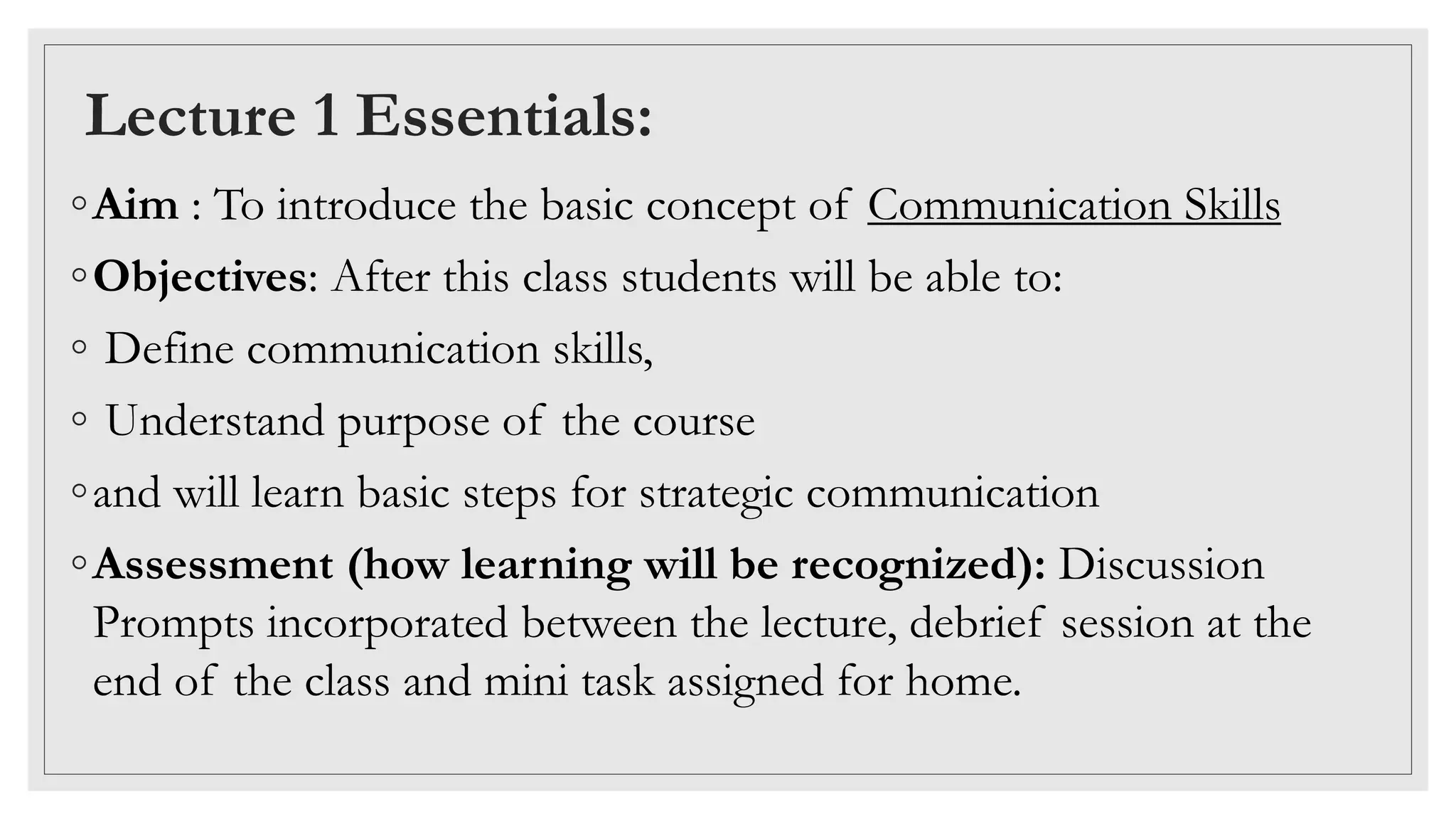 Lecture 1 Essentials:

◦ Aim : To introduce the basic concept of Communication Skills

◦ Objectives: After this class students will be able to:

◦ Define communication skills,

◦ Understand purpose of the course

◦ and will learn basic steps for strategic communication

◦ Assessment (how learning will be recognized): Discussion Prompts incorporated between the lecture, debrief session at the end of the class and mini task assigned for home.